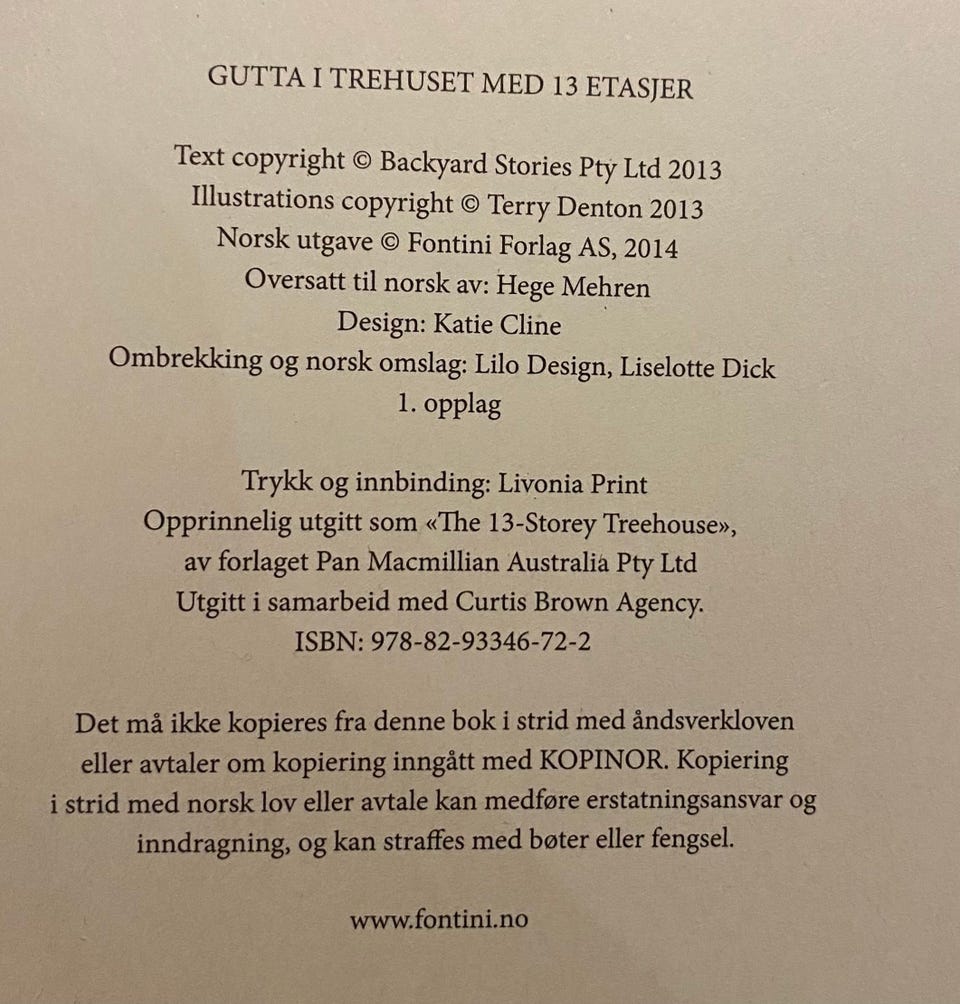 GUTTA I TREHUSET MED 13 ETASJER

Text copyright © Backyard Stories Pty Ltd 2013
Illustrations copyright © Terry Denton 2013
Norsk utgave © Fontini Forlag AS, 2014
Oversatt til norsk av: Hege Mehren
Design: Katie Cline
Ombrekking og norsk omslag: Lilo Design, Liselotte Dick
1. opplag

Trykk og innbinding: Livonia Print
Opprinnelig utgitt som «The 13-Storey Treehouse»,
av forlaget Pan Macmillian Australia Pty Ltd
Utgitt i samarbeid med Curtis Brown Agency.
ISBN: 978-82-93346-72-2

Det må ikke kopieres fra denne bok i strid med åndsverkloven eller avtaler om kopiering inngått med KOPINOR. Kopiering i strid med norsk lov eller avtale kan medføre erstatningsansvar og inndragning, og kan straffes med bøter eller fengsel.

www.fontini.no